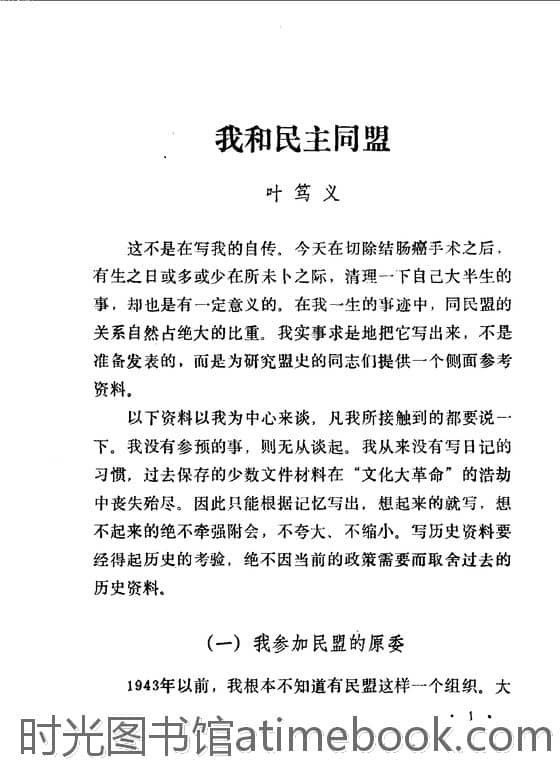 我和民主同盟

叶笃义

这不是在写我的自传。今天在切除结肠癌手术之后，有生之日或多或少在所未卜之际，清理一下自己大半生的事，却也是有一定意义的。在我一生的事迹中，同民盟的关系自然占绝大的比重。我实事求是地把它写出来，不是准备发表的，而是为研究盟史的同志们提供一个侧面参考资料。

以下资料以我为中心来谈，凡我所接触到的都要说一下。我没有参预的事，则无从谈起。我从来没有写日记的习惯，过去保存的少数文件材料在“文化大革命”的浩劫中丧失殆尽。因此只能根据记忆写出，想起来的就写，想不起来的绝不牵强附会，不夸大、不缩小。写历史资料要经得起历史的考验，绝不因当前的政策需要而取舍过去的历史资料。

（一）我参加民盟的原委

1943年以前，我根本不知道有民盟这样一个组织。大

· 1 ·

时光图书馆atimebook.com